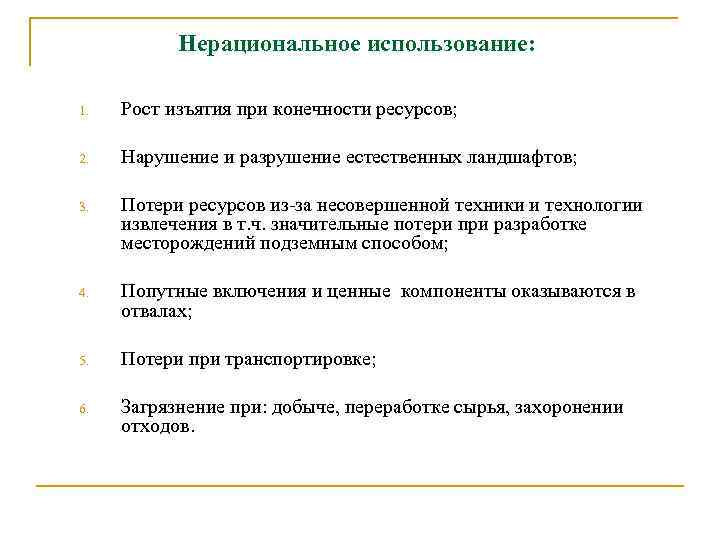 Нерациональное использование:

1. Рост изъятия при конечности ресурсов;

2. Нарушение и разрушение естественных ландшафтов;

3. Потери ресурсов из-за несовершенной техники и технологии извлечения в т.ч. значительные потери при разработке месторождений подземным способом;

4. Попутные включения и ценные компоненты оказываются в отвалах;

5. Потери при транспортировке;

6. Загрязнение при: добыче, переработке сырья, захоронении отходов.